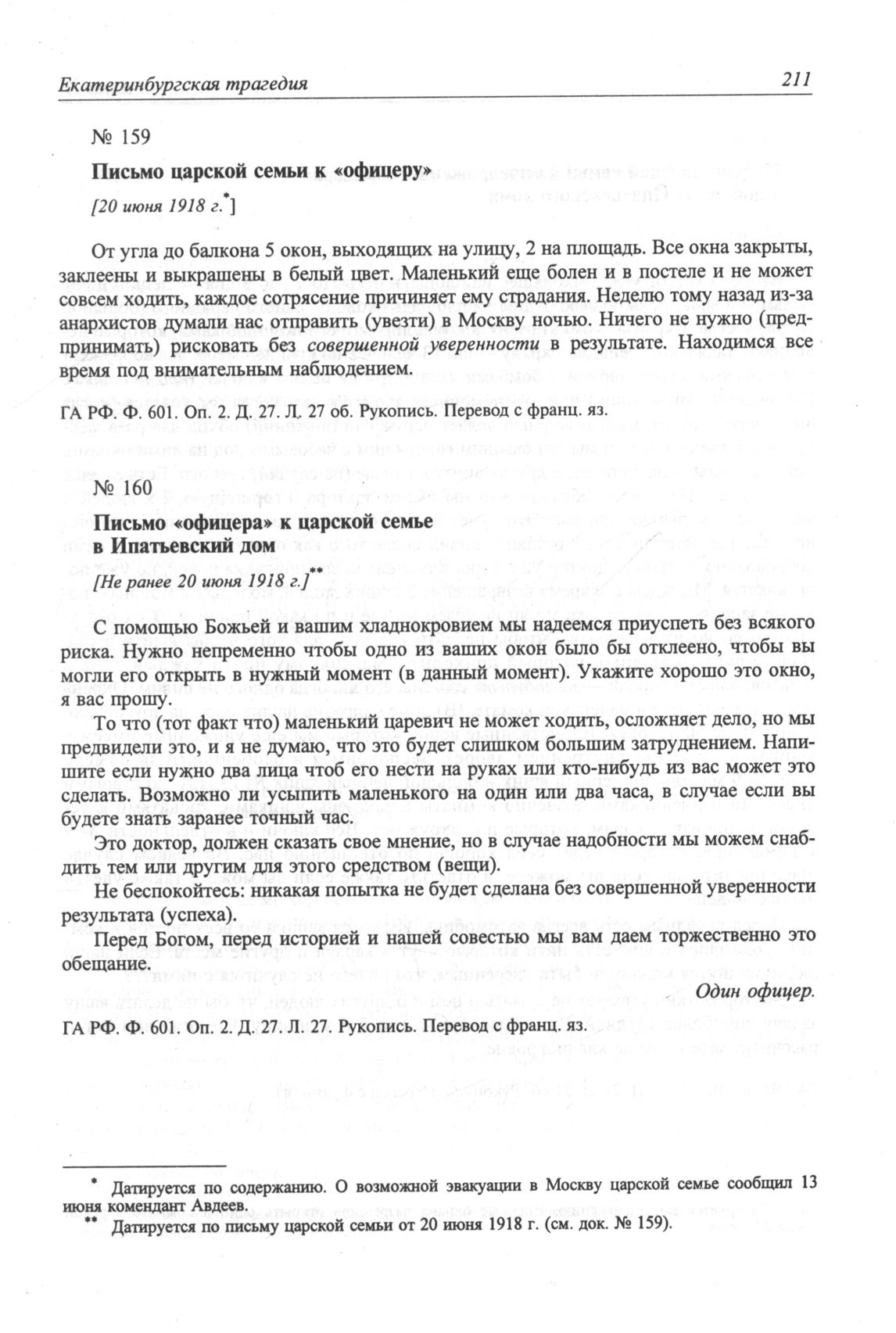 Екатеринбургская трагедия 211

№ 159

Письмо царской семьи к «офицеру»

[20 июня 1918 г.*]

От угла до балкона 5 окон, выходящих на улицу, 2 на площадь. Все окна закрыты, заклеены и выкрашены в белый цвет. Маленький еще болен и в постеле и не может совсем ходить, каждое сотрясение причиняет ему страдания. Неделю тому назад из-за анархистов думали нас отправить (увезти) в Москву ночью. Ничего не нужно (предпринимать) рисковать без совершенной уверенности в результате. Находимся все время под внимательным наблюдением.

ГА РФ. Ф. 601. Оп. 2. Д. 27. Л. 27 об. Рукопись. Перевод с франц. яз.

№ 160

Письмо «офицера» к царской семье в Ипатьевский дом

[Не ранее 20 июня 1918 г.]**

С помощью Божьей и вашим хладнокровием мы надеемся приуспеть без всякого риска. Нужно непременно чтобы одно из ваших окон было бы отклеено, чтобы вы могли его открыть в нужный момент (в данный момент). Укажите хорошо это окно, я вас прошу.

То что (тот факт что) маленький царевич не может ходить, осложняет дело, но мы предвидели это, и я не думаю, что это будет слишком большим затруднением. Напишите если нужно два лица чтоб его нести на руках или кто-нибудь из вас может это сделать. Возможно ли усыпить маленького на один или два часа, в случае если вы будете знать заранее точный час.

Это доктор, должен сказать свое мнение, но в случае надобности мы можем снабдить тем или другим для этого средством (вещи).

Не беспокойтесь: никакая попытка не будет сделана без совершенной уверенности результата (успеха).

Перед Богом, перед историей и нашей совестью мы вам даем торжественно это обещание.

Один офицер.

ГА РФ. Ф. 601. Оп. 2. Д. 27. Л. 27. Рукопись. Перевод с франц. яз.

* Датируется по содержанию. О возможной эвакуации в Москву царской семье сообщил 13 июня комендант Авдеев.
** Датируется по письму царской семьи от 20 июня 1918 г. (см. док. № 159).